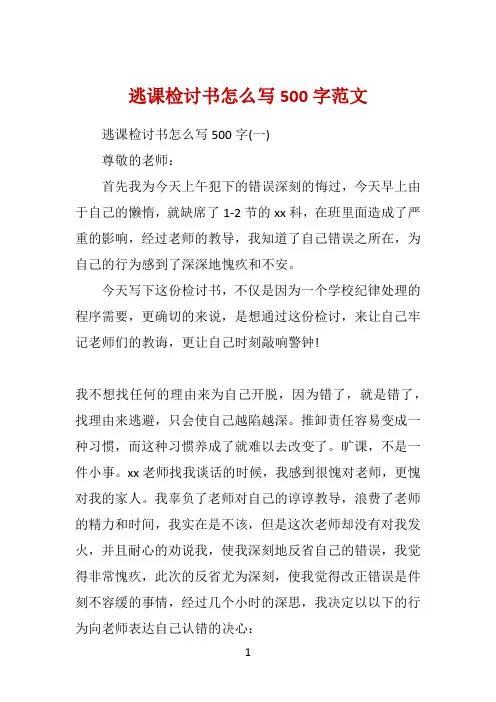 逃课检讨书怎么写 500 字范文

逃课检讨书怎么写 500 字(一)

尊敬的老师：

首先我为今天上午犯下的错误深刻的悔过，今天早上由于自己的懒惰，就缺席了 1-2 节的 xx 科，在班里面造成了严重的影响，经过老师的教导，我知道了自己错误之所在，为自己的行为感到了深深地愧疚和不安。

今天写下这份检讨书，不仅是因为一个学校纪律处理的程序需要，更确切的来说，是想通过这份检讨，来让自己牢记老师们的教诲，更让自己时刻敲响警钟!

我不想找任何的理由来为自己开脱，因为错了，就是错了，找理由来逃避，只会使自己越陷越深。推卸责任容易变成一种习惯，而这种习惯养成了就难以去改变了。旷课，不是一件小事。xx 老师找我谈话的时候，我感到很愧对老师，更愧对我的家人。我辜负了老师对自己的谆谆教导，浪费了老师的精力和时间，我实在是不该，但是这次老师却没有对我发火，并且耐心的劝说我，使我深刻地反省自己的错误，我觉得非常愧疚，此次的反省尤为深刻，使我觉得改正错误是件刻不容缓的事情，经过几个小时的深思，我决定以以下的行为向老师表达自己认错的决心：

1